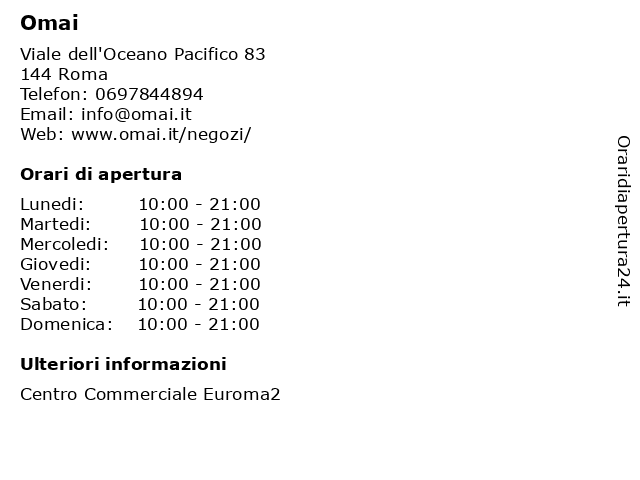 Omai

Viale dell'Oceano Pacifico 83
144 Roma
Telefon: 0697844894
Email: info@omai.it
Web: www.omai.it/negozi/

Orari di apertura

| | |
|---|---|
| Lunedi: | 10:00 - 21:00 |
| Martedi: | 10:00 - 21:00 |
| Mercoledi: | 10:00 - 21:00 |
| Giovedi: | 10:00 - 21:00 |
| Venerdi: | 10:00 - 21:00 |
| Sabato: | 10:00 - 21:00 |
| Domenica: | 10:00 - 21:00 |

Ulteriori informazioni

Centro Commerciale Euroma2

Oraridiapertura24.it